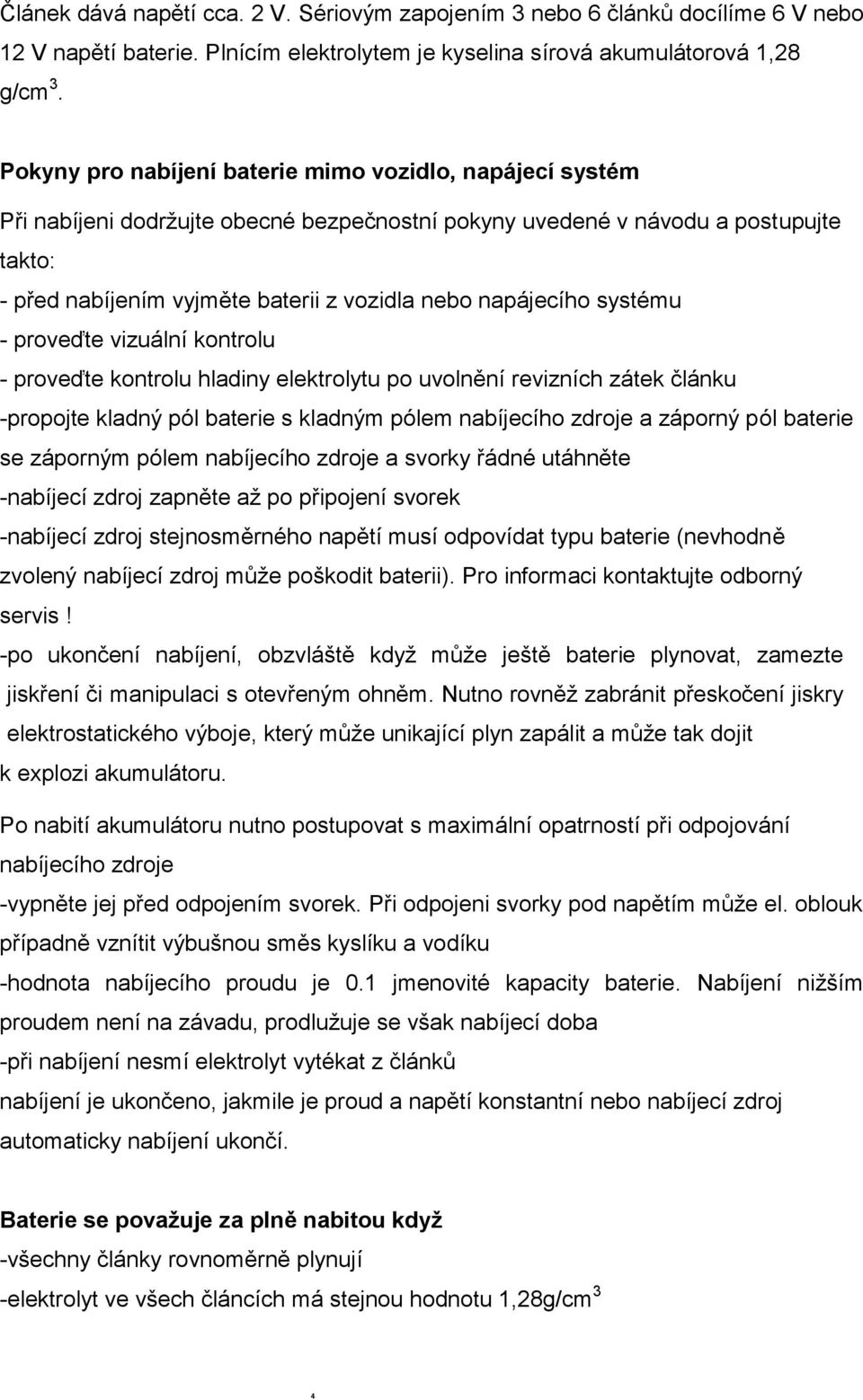 Článek dává napětí cca. 2 V. Sériovým zapojením 3 nebo 6 článků docílíme 6 V nebo 12 V napětí baterie. Plnícím elektrolytem je kyselina sírová akumulátorová 1,28 g/cm$^3$.

Pokyny pro nabíjení baterie mimo vozidlo, napájecí systém

Při nabíjeni dodržujte obecné bezpečnostní pokyny uvedené v návodu a postupujte takto:
- před nabíjením vyjměte baterii z vozidla nebo napájecího systému
- proveďte vizuální kontrolu
- proveďte kontrolu hladiny elektrolytu po uvolnění revizních zátek článku
-propojte kladný pól baterie s kladným pólem nabíjecího zdroje a záporný pól baterie se záporným pólem nabíjecího zdroje a svorky řádné utáhněte
-nabíjecí zdroj zapněte až po připojení svorek
-nabíjecí zdroj stejnosměrného napětí musí odpovídat typu baterie (nevhodně zvolený nabíjecí zdroj může poškodit baterii). Pro informaci kontaktujte odborný servis !
-po ukončení nabíjení, obzvláště když může ještě baterie plynovat, zamezte jiskření či manipulaci s otevřeným ohněm. Nutno rovněž zabránit přeskočení jiskry elektrostatického výboje, který může unikající plyn zapálit a může tak dojit k explozi akumulátoru.

Po nabití akumulátoru nutno postupovat s maximální opatrností při odpojování nabíjecího zdroje
-vypněte jej před odpojením svorek. Při odpojeni svorky pod napětím může el. oblouk případně vznítit výbušnou směs kyslíku a vodíku
-hodnota nabíjecího proudu je 0.1 jmenovité kapacity baterie. Nabíjení nižším proudem není na závadu, prodlužuje se však nabíjecí doba
-při nabíjení nesmí elektrolyt vytékat z článků
nabíjení je ukončeno, jakmile je proud a napětí konstantní nebo nabíjecí zdroj automaticky nabíjení ukončí.

Baterie se považuje za plně nabitou když
-všechny články rovnoměrně plynují
-elektrolyt ve všech článcích má stejnou hodnotu 1,28g/cm$^3$

4